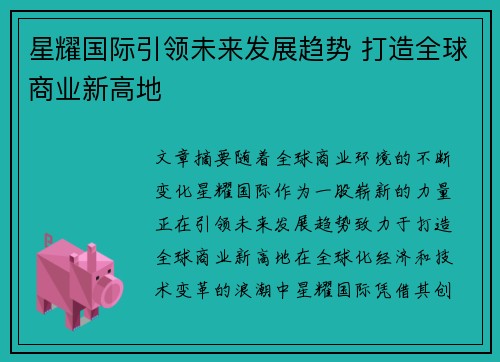 星耀国际引领未来发展趋势 打造全球商业新高地

文章摘要随着全球商业环境的不断变化星耀国际作为一股崭新的力量正在引领未来发展趋势致力于打造全球商业新高地在全球化经济和技术变革的浪潮中星耀国际凭借其创